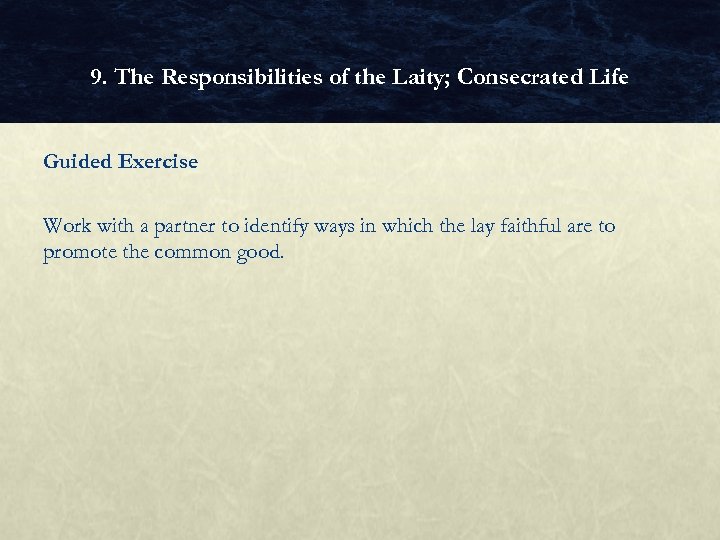 9. The Responsibilities of the Laity; Consecrated Life

Guided Exercise

Work with a partner to identify ways in which the lay faithful are to promote the common good.